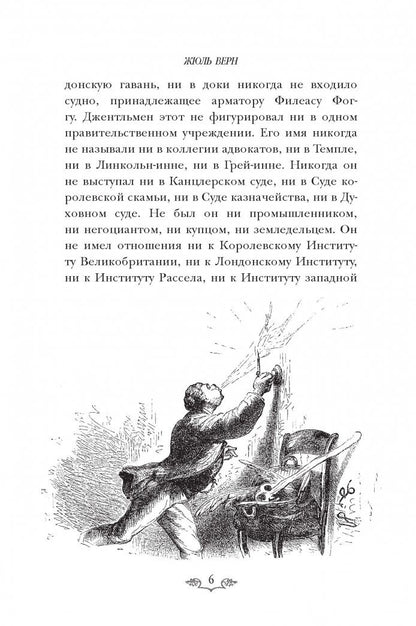 ЖЮЛЬ ВЕРН

донскую гавань, ни в доки никогда не входило судно, принадлежащее арматору Филеасу Фоггу. Джентльмен этот не фигурировал ни в одном правительственном учреждении. Его имя никогда не называли ни в коллегии адвокатов, ни в Темпле, ни в Линкольн-инне, ни в Грей-инне. Никогда он не выступал ни в Канцлерском суде, ни в Суде королевской скамьи, ни в Суде казначейства, ни в Духовном суде. Не был он ни промышленником, ни негоциантом, ни купцом, ни земледельцем. Он не имел отношения ни к Королевскому Институту Великобритании, ни к Лондонскому Институту, ни к Институту Рассела, ни к Институту западной

6